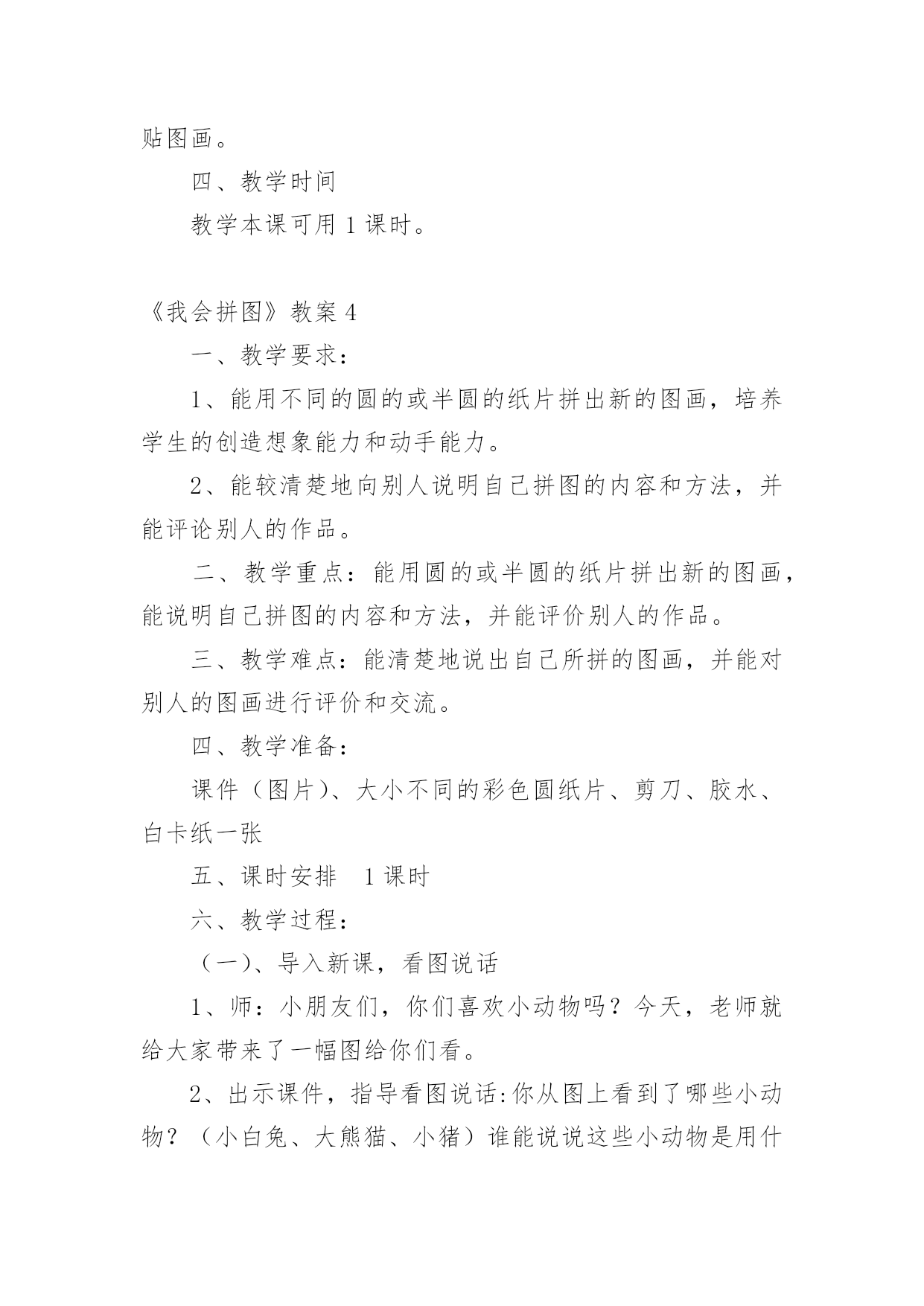 贴图画。

四、教学时间

教学本课可用 1 课时。

《我会拼图》教案 4

一、教学要求：

1、能用不同的圆的或半圆的纸片拼出新的图画，培养学生的创造想象能力和动手能力。

2、能较清楚地向别人说明自己拼图的内容和方法，并能评论别人的作品。

二、教学重点：能用圆的或半圆的纸片拼出新的图画，能说明自己拼图的内容和方法，并能评价别人的作品。

三、教学难点：能清楚地说出自己所拼的图画，并能对别人的图画进行评价和交流。

四、教学准备：

课件（图片）、大小不同的彩色圆纸片、剪刀、胶水、白卡纸一张

五、课时安排　1 课时

六、教学过程：

（一）、导入新课，看图说话

1、师：小朋友们，你们喜欢小动物吗？今天，老师就给大家带来了一幅图给你们看。

2、出示课件，指导看图说话:你从图上看到了哪些小动物？（小白兔、大熊猫、小猪）谁能说说这些小动物是用什